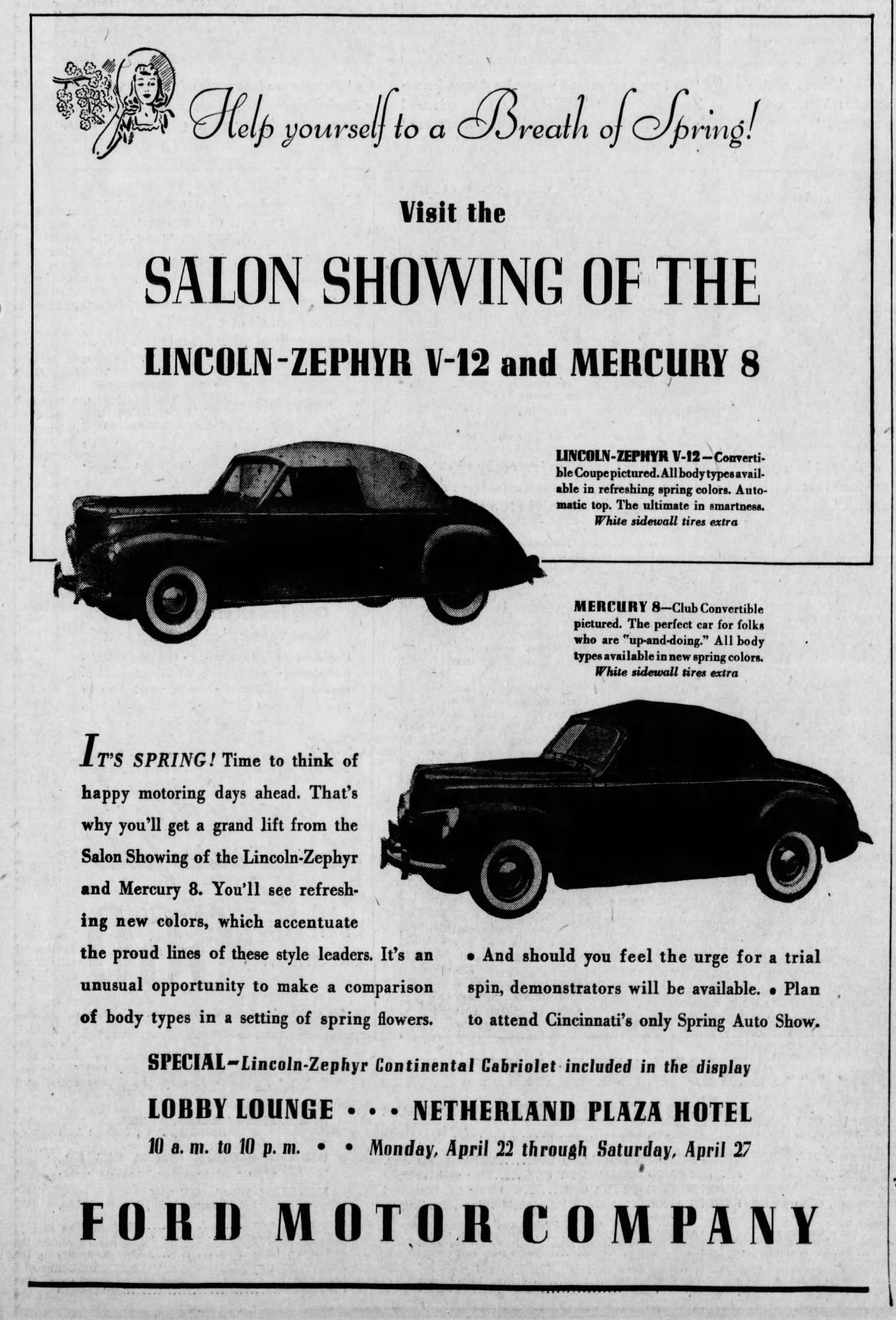 Help yourself to a Breath of Spring!

Visit the

SALON SHOWING OF THE

LINCOLN-ZEPHYR V-12 and MERCURY 8

LINCOLN-ZEPHYR V-12—Convertible Coupe pictured. All body types available in refreshing spring colors. Automatic top. The ultimate in smartness. White sidewall tires extra

MERCURY 8—Club Convertible pictured. The perfect car for folks who are "up-and-doing." All body types available in new spring colors. White sidewall tires extra

IT'S SPRING! Time to think of happy motoring days ahead. That's why you'll get a grand lift from the Salon Showing of the Lincoln-Zephyr and Mercury 8. You'll see refreshing new colors, which accentuate the proud lines of these style leaders. It's an unusual opportunity to make a comparison of body types in a setting of spring flowers.

• And should you feel the urge for a trial spin, demonstrators will be available. • Plan to attend Cincinnati's only Spring Auto Show.

SPECIAL—Lincoln-Zephyr Continental Cabriolet included in the display

LOBBY LOUNGE • • • NETHERLAND PLAZA HOTEL

10 a. m. to 10 p. m. • • Monday, April 22 through Saturday, April 27

FORD MOTOR COMPANY